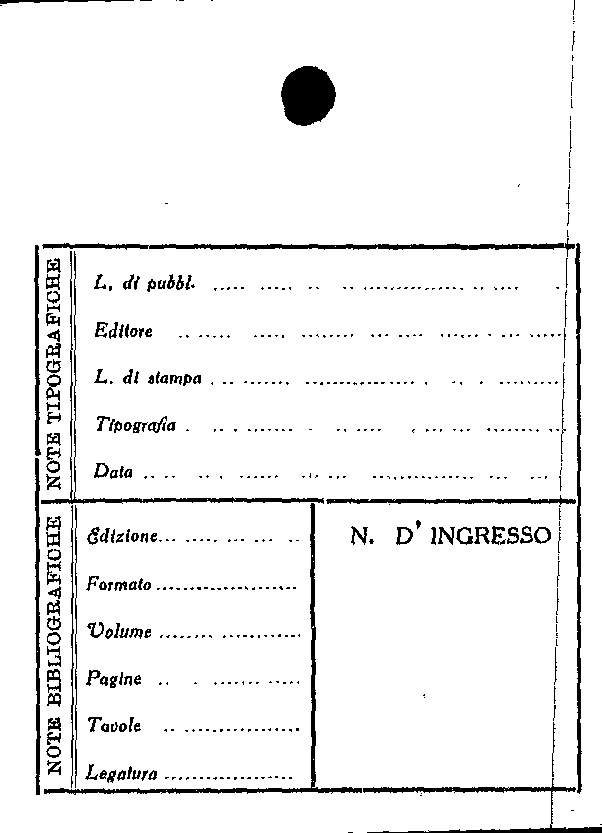 NOTE TIPOGRAFICHE

L. di pubbl. ____

Editore ____

L. di stampa ____

Tipografia ____

Data ____

NOTE BIBLIOGRAFICHE

Edizione ____

Formato ____

Volume ____

Pagine ____

Tavole ____

Legatura ____

N. D' INGRESSO